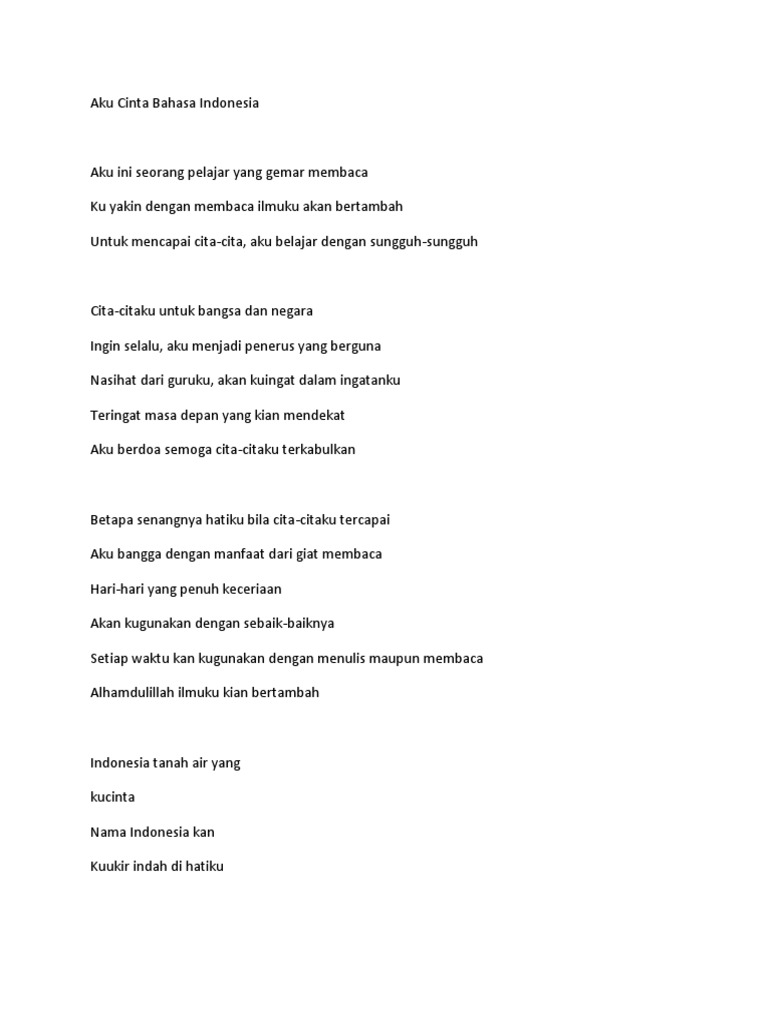 Aku Cinta Bahasa Indonesia

Aku ini seorang pelajar yang gemar membaca

Ku yakin dengan membaca ilmuku akan bertambah

Untuk mencapai cita-cita, aku belajar dengan sungguh-sungguh

Cita-citaku untuk bangsa dan negara

Ingin selalu, aku menjadi penerus yang berguna

Nasihat dari guruku, akan kuingat dalam ingatanku

Teringat masa depan yang kian mendekat

Aku berdoa semoga cita-citaku terkabulkan

Betapa senangnya hatiku bila cita-citaku tercapai

Aku bangga dengan manfaat dari giat membaca

Hari-hari yang penuh keceriaan

Akan kugunakan dengan sebaik-baiknya

Setiap waktu kan kugunakan dengan menulis maupun membaca

Alhamdulillah ilmuku kian bertambah

Indonesia tanah air yang

kucinta

Nama Indonesia kan

Kuukir indah di hatiku